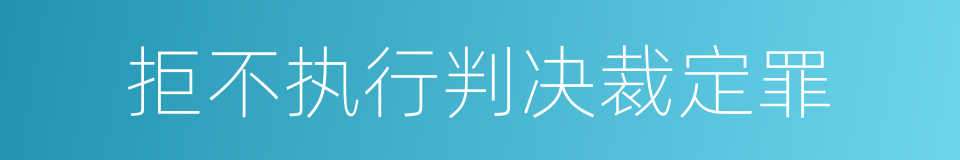 拒不执行判决裁定罪